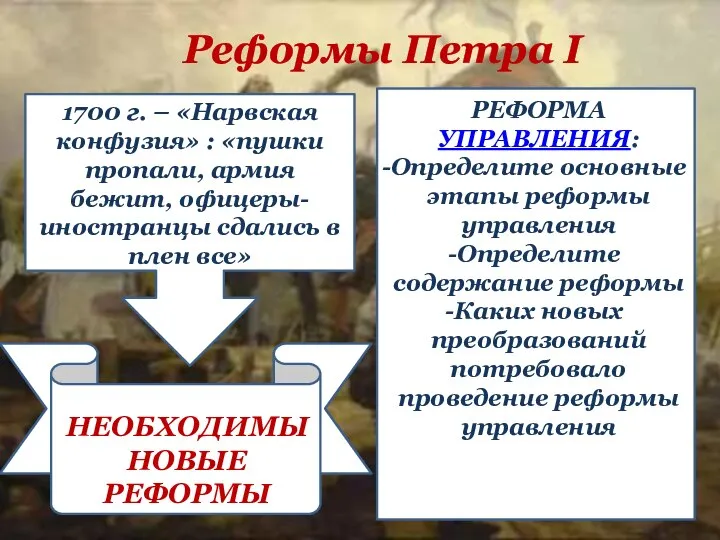 Реформы Петра I

1700 г. – «Нарвская конфузия» : «пушки пропали, армия бежит, офицеры-иностранцы сдались в плен все»

НЕОБХОДИМЫ НОВЫЕ РЕФОРМЫ

РЕФОРМА УПРАВЛЕНИЯ:
-Определите основные этапы реформы управления
-Определите содержание реформы
-Каких новых преобразований потребовало проведение реформы управления